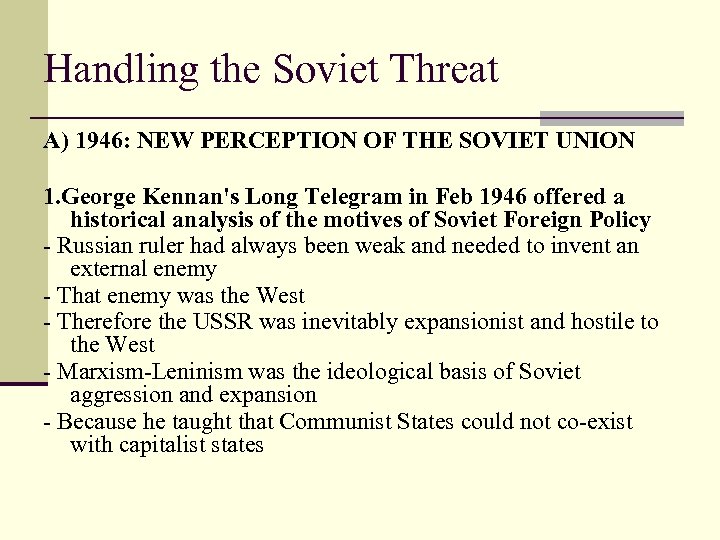 Handling the Soviet Threat

A) 1946: NEW PERCEPTION OF THE SOVIET UNION

1.George Kennan's Long Telegram in Feb 1946 offered a historical analysis of the motives of Soviet Foreign Policy

- Russian ruler had always been weak and needed to invent an external enemy

- That enemy was the West

- Therefore the USSR was inevitably expansionist and hostile to the West

- Marxism-Leninism was the ideological basis of Soviet aggression and expansion

- Because he taught that Communist States could not co-exist with capitalist states